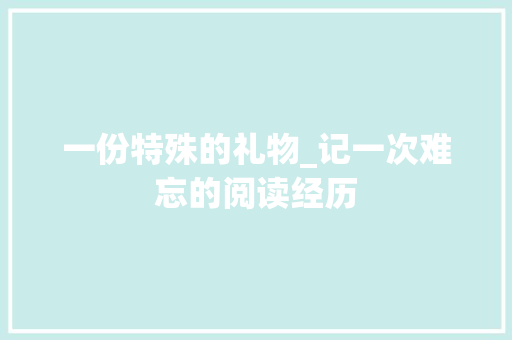 一份特殊的礼物_记一次难忘的阅读经历